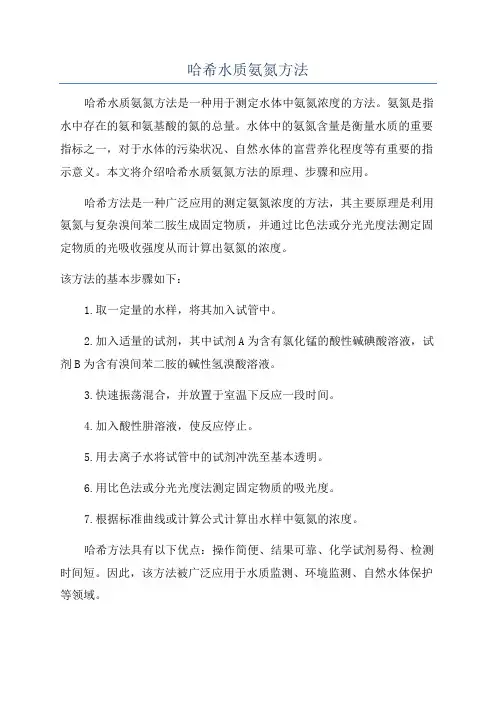 哈希水质氨氮方法

哈希水质氨氮方法是一种用于测定水体中氨氮浓度的方法。氨氮是指水中存在的氨和氨基酸的氮的总量。水体中的氨氮含量是衡量水质的重要指标之一，对于水体的污染状况、自然水体的富营养化程度等有重要的指示意义。本文将介绍哈希水质氨氮方法的原理、步骤和应用。

哈希方法是一种广泛应用的测定氨氮浓度的方法，其主要原理是利用氨氮与复杂溴间苯二胺生成固定物质，并通过比色法或分光光度法测定固定物质的光吸收强度从而计算出氨氮的浓度。

该方法的基本步骤如下：

1.取一定量的水样，将其加入试管中。

2.加入适量的试剂，其中试剂A为含有氯化锰的酸性碱碘酸溶液，试剂B为含有溴间苯二胺的碱性氢溴酸溶液。

3.快速振荡混合，并放置于室温下反应一段时间。

4.加入酸性肼溶液，使反应停止。

5.用去离子水将试管中的试剂冲洗至基本透明。

6.用比色法或分光光度法测定固定物质的吸光度。

7.根据标准曲线或计算公式计算出水样中氨氮的浓度。

哈希方法具有以下优点：操作简便、结果可靠、化学试剂易得、检测时间短。因此，该方法被广泛应用于水质监测、环境监测、自然水体保护等领域。